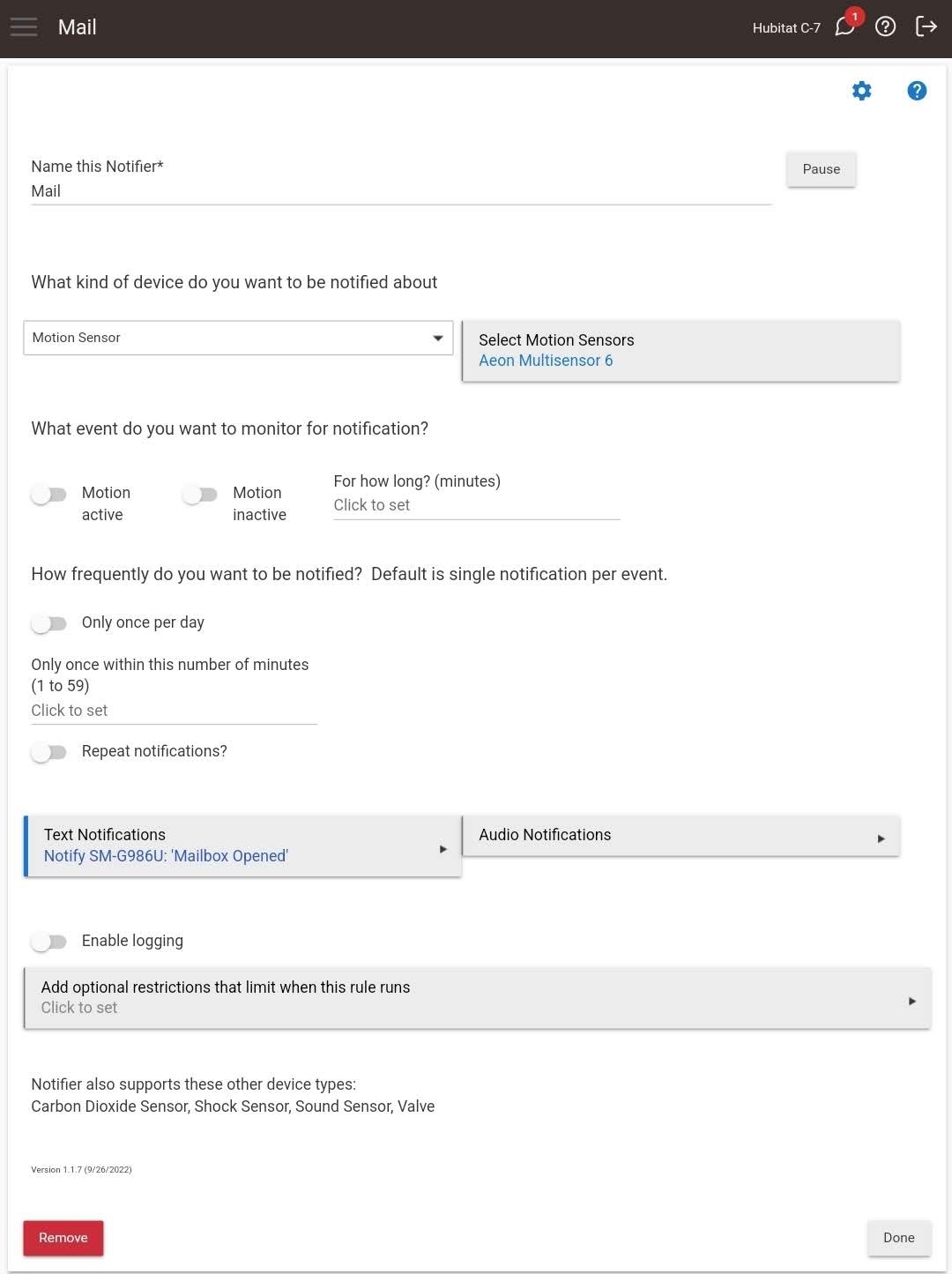 Mail

Hubitat C-7 1

Name this Notifier*
Mail

Pause

What kind of device do you want to be notified about

Motion Sensor

Select Motion Sensors
Aeon Multisensor 6

What event do you want to monitor for notification?

Motion active

Motion inactive

For how long? (minutes)
Click to set

How frequently do you want to be notified? Default is single notification per event.

Only once per day

Only once within this number of minutes (1 to 59)
Click to set

Repeat notifications?

Text Notifications
Notify SM-G986U: 'Mailbox Opened'

Audio Notifications

Enable logging

Add optional restrictions that limit when this rule runs
Click to set

Notifier also supports these other device types:
Carbon Dioxide Sensor, Shock Sensor, Sound Sensor, Valve

Version 1.1.7 (9/26/2022)

Remove

Done